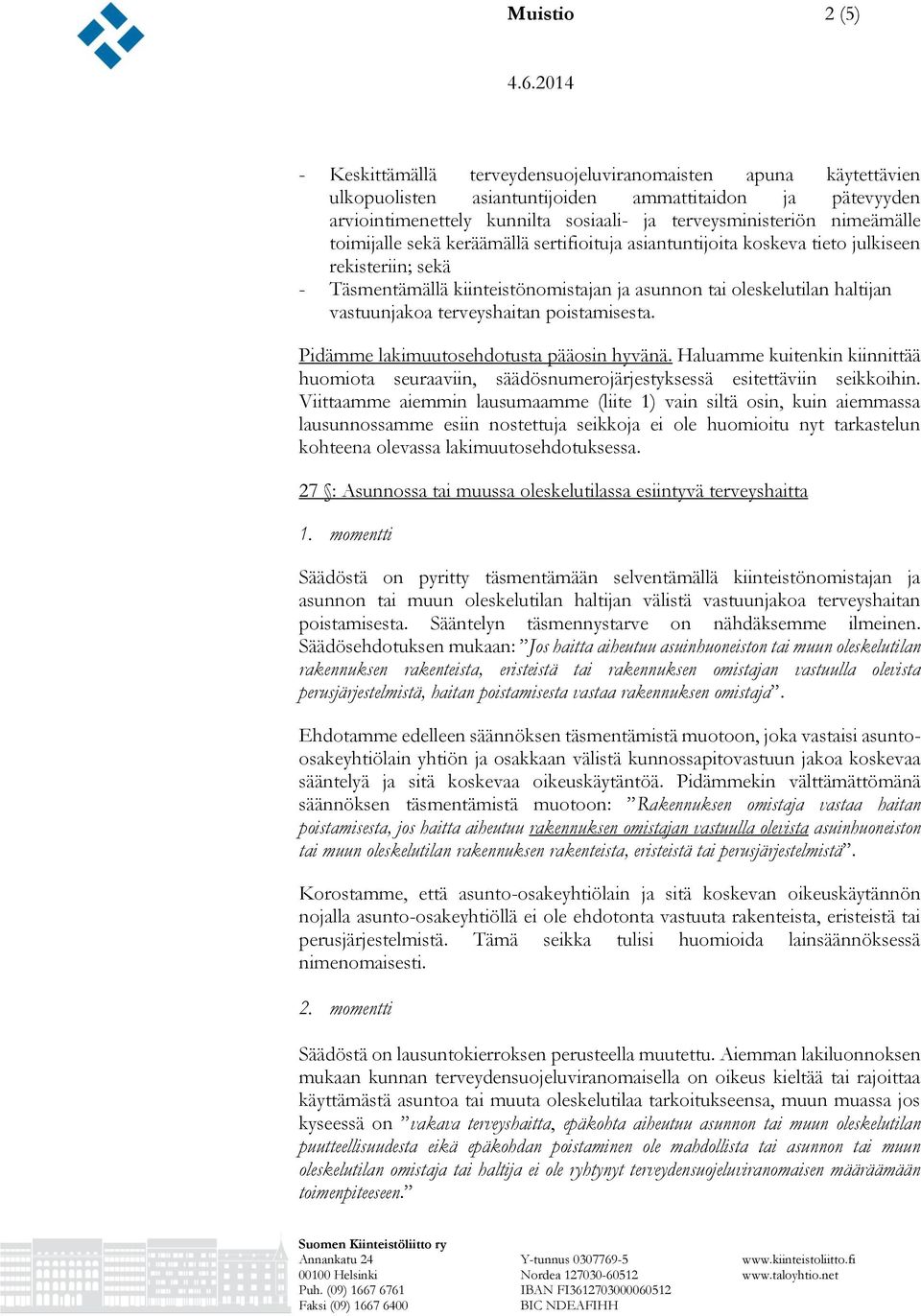 Muistio

2 (5)

4.6.2014

- Keskittämällä terveydensuojeluviranomaisten apuna käytettävien ulkopuolisten asiantuntijoiden ammattitaidon ja pätevyyden arviointimenettely kunnilta sosiaali- ja terveysministeriön nimeämälle toimijalle sekä keräämällä sertifioituja asiantuntijoita koskeva tieto julkiseen rekisteriin; sekä
- Täsmentämällä kiinteistönomistajan ja asunnon tai oleskelutilan haltijan vastuunjakoa terveyshaitan poistamisesta.

Pidämme lakimuutosehdotusta pääosin hyvänä. Haluamme kuitenkin kiinnittää huomiota seuraaviin, säädösnumerojärjestyksessä esitettäviin seikkoihin. Viittaamme aiemmin lausumaamme (liite 1) vain siltä osin, kuin aiemmassa lausunnossamme esiin nostettuja seikkoja ei ole huomioitu nyt tarkastelun kohteena olevassa lakimuutosehdotuksessa.

27 §: Asunnossa tai muussa oleskelutilassa esiintyvä terveyshaitta

1. momentti

Säädöstä on pyritty täsmentämään selventämällä kiinteistönomistajan ja asunnon tai muun oleskelutilan haltijan välistä vastuunjakoa terveyshaitan poistamisesta. Sääntelyn täsmennystarve on nähdäksemme ilmeinen. Säädösehdotuksen mukaan: ”Jos haitta aiheutuu asuinhuoneiston tai muun oleskelutilan rakennuksen rakenteista, eristeistä tai rakennuksen omistajan vastuulla olevista perusjärjestelmistä, haitan poistamisesta vastaa rakennuksen omistaja”.

Ehdotamme edelleen säännöksen täsmentämistä muotoon, joka vastaisi asunto-osakeyhtiölain yhtiön ja osakkaan välistä kunnossapitovastuun jakoa koskevaa sääntelyä ja sitä koskevaa oikeuskäytäntöä. Pidämmekin välttämättömänä säännöksen täsmentämistä muotoon: ”Rakennuksen omistaja vastaa haitan poistamisesta, jos haitta aiheutuu rakennuksen omistajan vastuulla olevista asuinhuoneiston tai muun oleskelutilan rakennuksen rakenteista, eristeistä tai perusjärjestelmistä”.

Korostamme, että asunto-osakeyhtiölain ja sitä koskevan oikeuskäytännön nojalla asunto-osakeyhtiöllä ei ole ehdotonta vastuuta rakenteista, eristeistä tai perusjärjestelmistä. Tämä seikka tulisi huomioida lainsäännöksessä nimenomaisesti.

2. momentti

Säädöstä on lausuntokierroksen perusteella muutettu. Aiemman lakiluonnoksen mukaan kunnan terveydensuojeluviranomaisella on oikeus kieltää tai rajoittaa käyttämästä asuntoa tai muuta oleskelutilaa tarkoitukseensa, muun muassa jos kyseessä on ”vakava terveyshaitta, epäkohta aiheutuu asunnon tai muun oleskelutilan puutteellisuudesta eikä epäkohdan poistaminen ole mahdollista tai asunnon tai muun oleskelutilan omistaja tai haltija ei ole ryhtynyt terveydensuojeluviranomaisen määräämään toimenpiteeseen.”

Suomen Kiinteistöliitto ry
Annankatu 24
00100 Helsinki
Puh. (09) 1667 6761
Faksi (09) 1667 6400

Y-tunnus 0307769-5
Nordea 127030-60512
IBAN FI3612703000060512
BIC NDEAFIHH

www.kiinteistoliitto.fi
www.taloyhtio.net